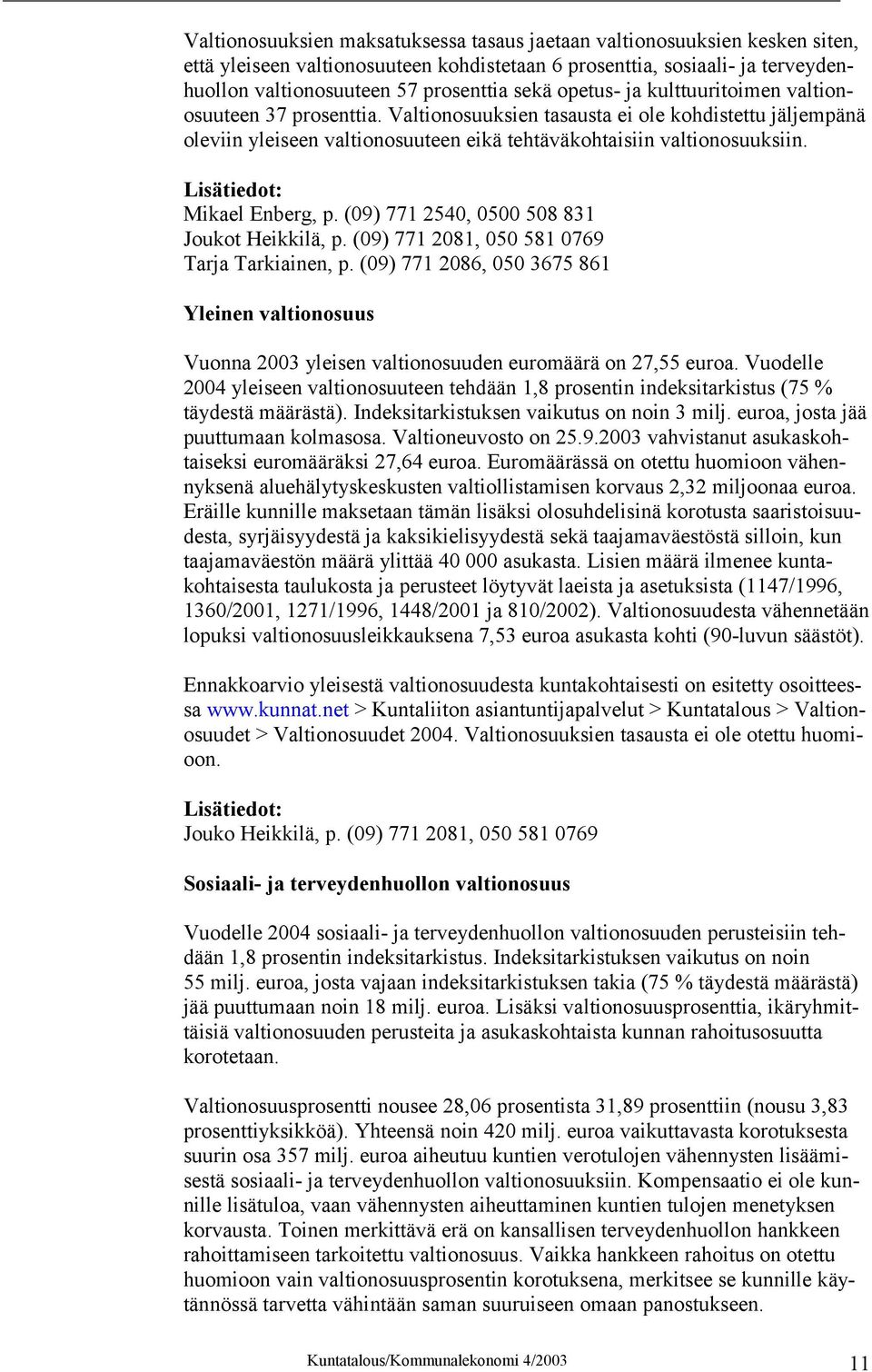 Valtionosuuksien maksatuksessa tasaus jaetaan valtionosuuksien kesken siten, että yleiseen valtionosuuteen kohdistetaan 6 prosenttia, sosiaali- ja terveydenhuollon valtionosuuteen 57 prosenttia sekä opetus- ja kulttuuritoimen valtionosuuteen 37 prosenttia. Valtionosuuksien tasausta ei ole kohdistettu jäljempänä oleviin yleiseen valtionosuuteen eikä tehtäväkohtaisiin valtionosuuksiin.

Lisätiedot:
Mikael Enberg, p. (09) 771 2540, 0500 508 831
Joukot Heikkilä, p. (09) 771 2081, 050 581 0769
Tarja Tarkiainen, p. (09) 771 2086, 050 3675 861

Yleinen valtionosuus

Vuonna 2003 yleisen valtionosuuden euromäärä on 27,55 euroa. Vuodelle 2004 yleiseen valtionosuuteen tehdään 1,8 prosentin indeksitarkistus (75 % täydestä määrästä). Indeksitarkistuksen vaikutus on noin 3 milj. euroa, josta jää puuttumaan kolmasosa. Valtioneuvosto on 25.9.2003 vahvistanut asukaskohtaiseksi euromääräksi 27,64 euroa. Euromäärässä on otettu huomioon vähennyksenä aluehälytyskeskusten valtiollistamisen korvaus 2,32 miljoonaa euroa. Eräille kunnille maksetaan tämän lisäksi olosuhdelisinä korotusta saaristoisuudesta, syrjäisyydestä ja kaksikielisyydestä sekä taajamaväestöstä silloin, kun taajamaväestön määrä ylittää 40 000 asukasta. Lisien määrä ilmenee kuntakohtaisesta taulukosta ja perusteet löytyvät laeista ja asetuksista (1147/1996, 1360/2001, 1271/1996, 1448/2001 ja 810/2002). Valtionosuudesta vähennetään lopuksi valtionosuusleikkauksena 7,53 euroa asukasta kohti (90-luvun säästöt).

Ennakkoarvio yleisestä valtionosuudesta kuntakohtaisesti on esitetty osoitteessa www.kunnat.net > Kuntaliiton asiantuntijapalvelut > Kuntatalous > Valtionosuudet > Valtionosuudet 2004. Valtionosuuksien tasausta ei ole otettu huomioon.

Lisätiedot:
Jouko Heikkilä, p. (09) 771 2081, 050 581 0769

Sosiaali- ja terveydenhuollon valtionosuus

Vuodelle 2004 sosiaali- ja terveydenhuollon valtionosuuden perusteisiin tehdään 1,8 prosentin indeksitarkistus. Indeksitarkistuksen vaikutus on noin 55 milj. euroa, josta vajaan indeksitarkistuksen takia (75 % täydestä määrästä) jää puuttumaan noin 18 milj. euroa. Lisäksi valtionosuusprosenttia, ikäryhmittäisiä valtionosuuden perusteita ja asukaskohtaista kunnan rahoitusosuutta korotetaan.

Valtionosuusprosentti nousee 28,06 prosentista 31,89 prosenttiin (nousu 3,83 prosenttiyksikköä). Yhteensä noin 420 milj. euroa vaikuttavasta korotuksesta suurin osa 357 milj. euroa aiheutuu kuntien verotulojen vähennysten lisäämisestä sosiaali- ja terveydenhuollon valtionosuuksiin. Kompensaatio ei ole kunnille lisätuloa, vaan vähennysten aiheuttaminen kuntien tulojen menetyksen korvausta. Toinen merkittävä erä on kansallisen terveydenhuollon hankkeen rahoittamiseen tarkoitettu valtionosuus. Vaikka hankkeen rahoitus on otettu huomioon vain valtionosuusprosentin korotuksena, merkitsee se kunnille käytännössä tarvetta vähintään saman suuruiseen omaan panostukseen.

Kuntatalous/Kommunalekonomi 4/2003 11